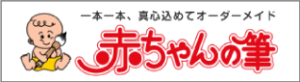 一本一本、真心込めてオーダーメイド
赤ちゃんの筆